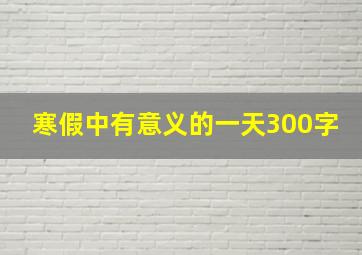 寒假中有意义的一天300字